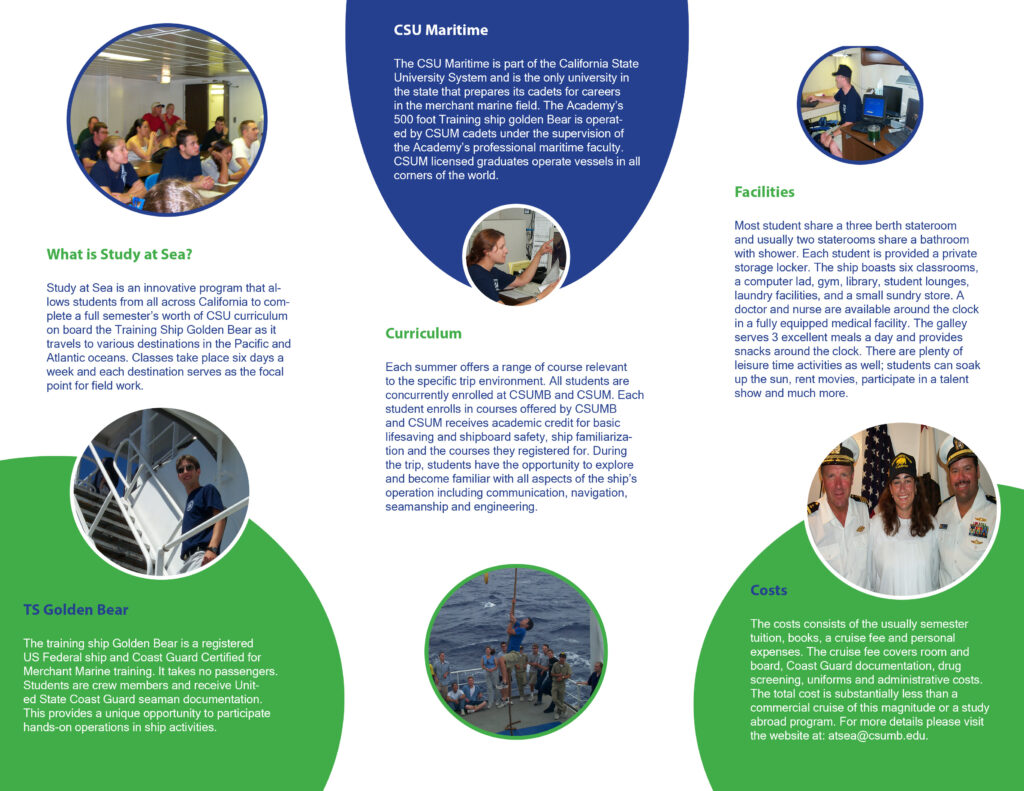 What is Study at Sea?

Study at Sea is an innovative program that allows students from all across California to complete a full semester's worth of CSU curriculum on board the Training Ship Golden Bear as it travels to various destinations in the Pacific and Atlantic oceans. Classes take place six days a week and each destination serves as the focal point for field work.

TS Golden Bear

The training ship Golden Bear is a registered US Federal ship and Coast Guard Certified for Merchant Marine training. It takes no passengers. Students are crew members and receive United State Coast Guard seaman documentation. This provides a unique opportunity to participate hands-on operations in ship activities.

CSU Maritime

The CSU Maritime is part of the California State University System and is the only university in the state that prepares its cadets for careers in the merchant marine field. The Academy's 500 foot Training ship golden Bear is operated by CSUM cadets under the supervision of the Academy's professional maritime faculty. CSUM licensed graduates operate vessels in all corners of the world.

Curriculum

Each summer offers a range of course relevant to the specific trip environment. All students are concurrently enrolled at CSUMB and CSUM. Each student enrolls in courses offered by CSUMB and CSUM receives academic credit for basic lifesaving and shipboard safety, ship familiarization and the courses they registered for. During the trip, students have the opportunity to explore and become familiar with all aspects of the ship's operation including communication, navigation, seamanship and engineering.

Facilities

Most student share a three berth stateroom and usually two staterooms share a bathroom with shower. Each student is provided a private storage locker. The ship boasts six classrooms, a computer lad, gym, library, student lounges, laundry facilities, and a small sundry store. A doctor and nurse are available around the clock in a fully equipped medical facility. The galley serves 3 excellent meals a day and provides snacks around the clock. There are plenty of leisure time activities as well; students can soak up the sun, rent movies, participate in a talent show and much more.

Costs

The costs consists of the usually semester tuition, books, a cruise fee and personal expenses. The cruise fee covers room and board, Coast Guard documentation, drug screening, uniforms and administrative costs. The total cost is substantially less than a commercial cruise of this magnitude or a study abroad program. For more details please visit the website at: atsea@csumb.edu.